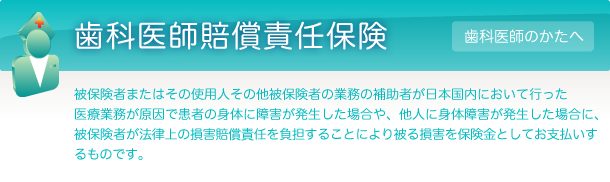 歯科医師賠償責任保険

歯科医師のかたへ

被保険者またはその使用人その他被保険者の業務の補助者が日本国内において行った医療業務が原因で患者の身体に障害が発生した場合や、他人に身体障害が発生した場合に、被保険者が法律上の損害賠償責任を負担することにより被る損害を保険金としてお支払いするものです。